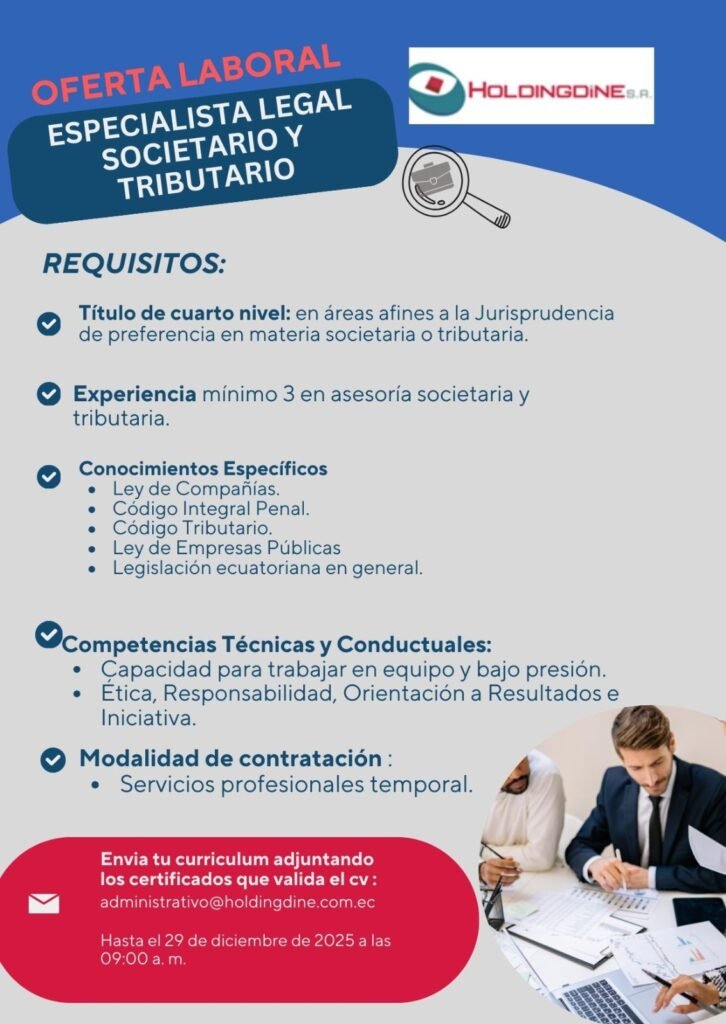 OFERTA LABORAL
ESPECIALISTA LEGAL SOCIETARIO Y TRIBUTARIO

HOLDINGDINE S.A.

REQUISITOS:

Título de cuarto nivel: en áreas afines a la Jurisprudencia de preferencia en materia societaria o tributaria.

Experiencia mínimo 3 en asesoría societaria y tributaria.

Conocimientos Específicos
• Ley de Compañías.
• Código Integral Penal.
• Código Tributario.
• Ley de Empresas Públicas
• Legislación ecuatoriana en general.

Competencias Técnicas y Conductuales:
• Capacidad para trabajar en equipo y bajo presión.
• Ética, Responsabilidad, Orientación a Resultados e Iniciativa.

Modalidad de contratación :
• Servicios profesionales temporal.

Envia tu curriculum adjuntando los certificados que valida el cv :
administrativo@holdingdine.com.ec

Hasta el 29 de diciembre de 2025 a las 09:00 a. m.